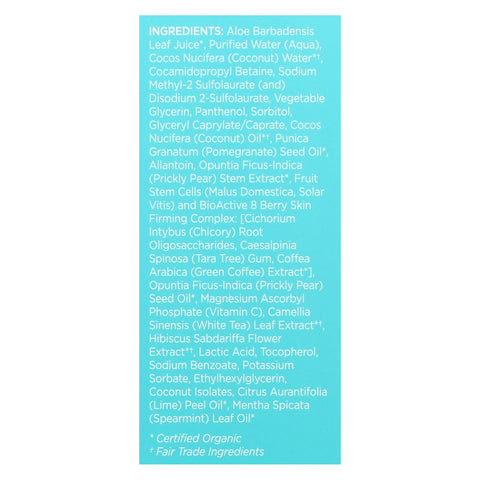 INGREDIENTS: Aloe Barbadensis Leaf Juice*, Purified Water (Aqua), Cocos Nucifera (Coconut) Water*†, Cocamidopropyl Betaine, Sodium Methyl-2 Sulfolaurate (and) Disodium 2-Sulfolaurate, Vegetable Glycerin, Panthenol, Sorbitol, Glyceryl Caprylate/Caprate, Cocos Nucifera (Coconut) Oil*†, Punica Granatum (Pomegranate) Seed Oil*, Allantoin, Opuntia Ficus-Indica (Prickly Pear) Stem Extract*, Fruit Stem Cells (Malus Domestica, Solar Vitis) and BioActive 8 Berry Skin Firming Complex: [Cichorium Intybus (Chicory) Root Oligosaccharides, Caesalpinia Spinosa (Tara Tree) Gum, Coffea Arabica (Green Coffee) Extract*], Opuntia Ficus-Indica (Prickly Pear) Seed Oil*, Magnesium Ascorbyl Phosphate (Vitamin C), Camellia Sinensis (White Tea) Leaf Extract*†, Hibiscus Sabdariffa Flower Extract*†, Lactic Acid, Tocopherol, Sodium Benzoate, Potassium Sorbate, Ethylhexylglycerin, Coconut Isolates, Citrus Aurantifolia (Lime) Peel Oil*, Mentha Spicata (Spearmint) Leaf Oil*

* Certified Organic
† Fair Trade Ingredients